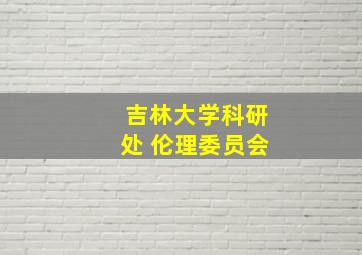 吉林大学科研处 伦理委员会